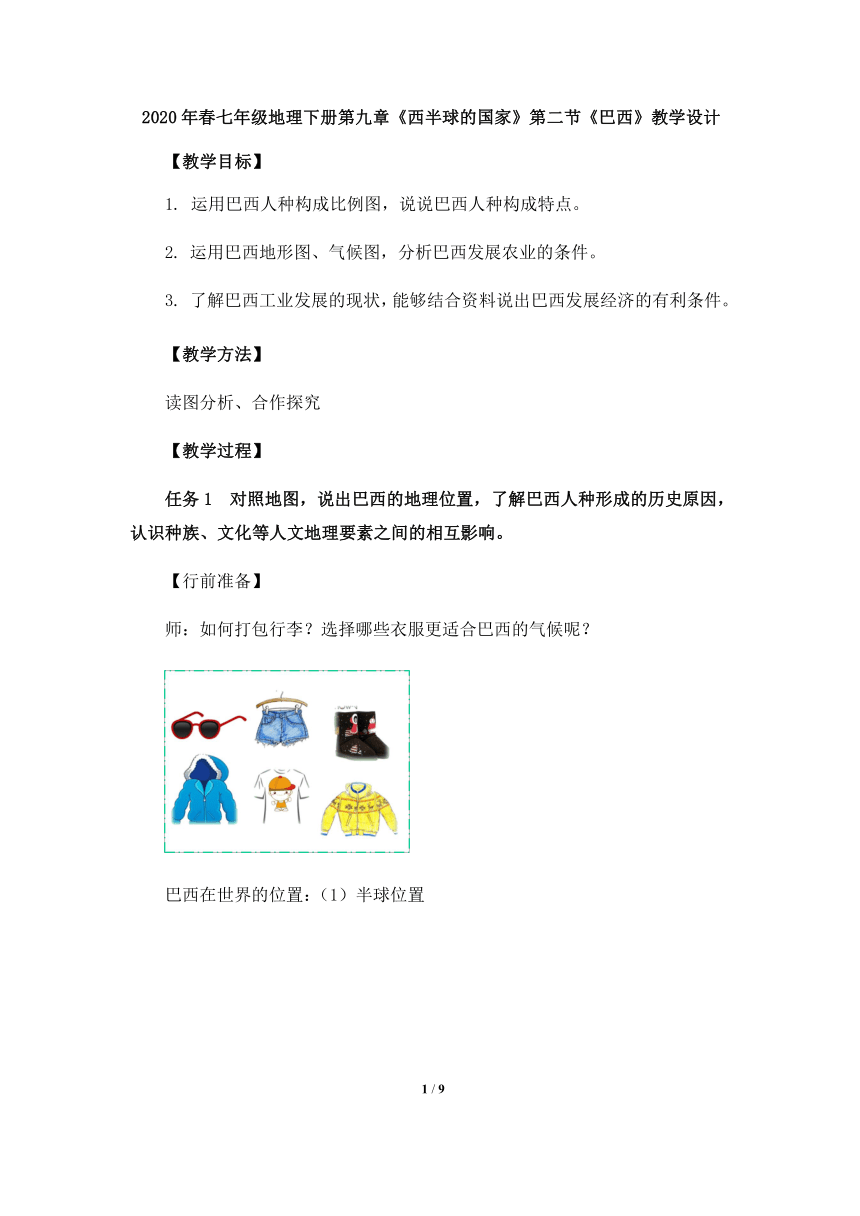 2020年春七年级地理下册第九章《西半球的国家》第二节《巴西》教学设计

【教学目标】

1. 运用巴西人种构成比例图，说说巴西人种构成特点。

2. 运用巴西地形图、气候图，分析巴西发展农业的条件。

3. 了解巴西工业发展的现状，能够结合资料说出巴西发展经济的有利条件。

【教学方法】

读图分析、合作探究

【教学过程】

任务1　对照地图，说出巴西的地理位置，了解巴西人种形成的历史原因，认识种族、文化等人文地理要素之间的相互影响。

【行前准备】

师：如何打包行李？选择哪些衣服更适合巴西的气候呢？

巴西在世界的位置：（1）半球位置

1 / 9